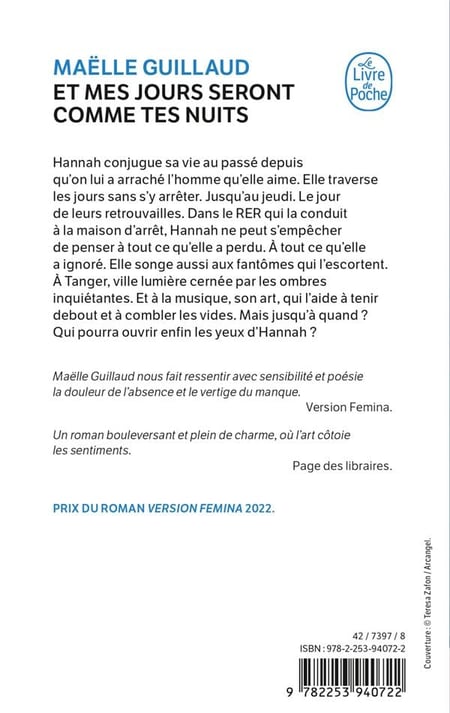 MAËLLE GUILLAUD
ET MES JOURS SERONT COMME TES NUITS

Le Livre de Poche

Hannah conjugue sa vie au passé depuis qu'on lui a arraché l'homme qu'elle aime. Elle traverse les jours sans s'y arrêter. Jusqu'au jeudi. Le jour de leurs retrouvailles. Dans le RER qui la conduit à la maison d'arrêt, Hannah ne peut s'empêcher de penser à tout ce qu'elle a perdu. À tout ce qu'elle a ignoré. Elle songe aussi aux fantômes qui l'escortent. À Tanger, ville lumière cernée par les ombres inquiétantes. Et à la musique, son art, qui l'aide à tenir debout et à combler les vides. Mais jusqu'à quand ? Qui pourra ouvrir enfin les yeux d'Hannah ?

Maëlle Guillaud nous fait ressentir avec sensibilité et poésie la douleur de l'absence et le vertige du manque.
Version Femina.

Un roman bouleversant et plein de charme, où l'art côtoie les sentiments.
Page des libraires.

PRIX DU ROMAN VERSION FEMINA 2022.

Couverture : © Teresa Zafon / Arcangel.

42 / 7397 / 8
ISBN : 978-2-253-94072-2
9 782253 940722